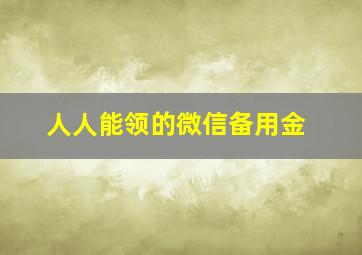 人人能领的微信备用金